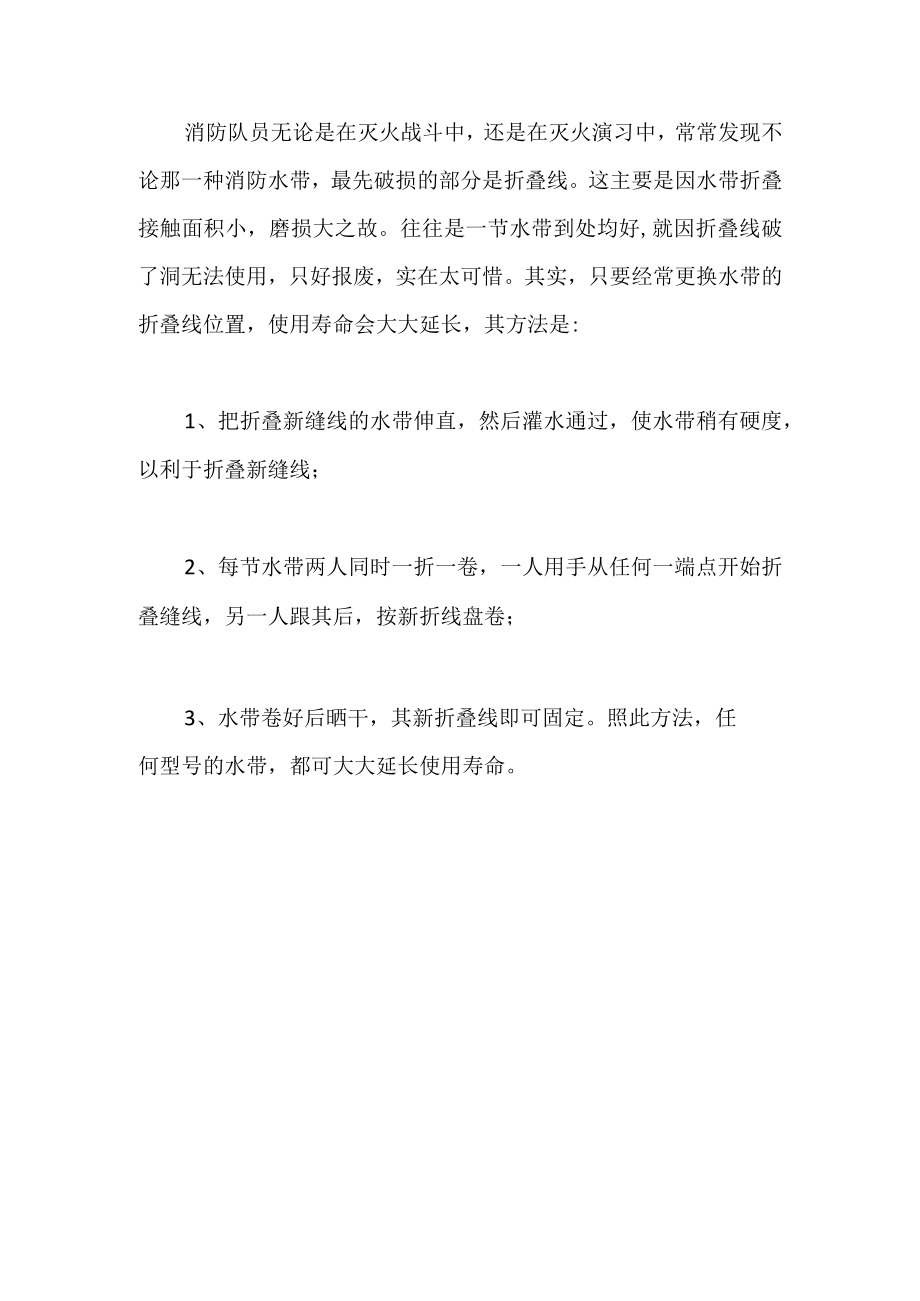 消防队员无论是在灭火战斗中，还是在灭火演习中，常常发现不论那一种消防水带，最先破损的部分是折叠线。这主要是因水带折叠接触面积小，磨损大之故。往往是一节水带到处均好,就因折叠线破了洞无法使用，只好报废，实在太可惜。其实，只要经常更换水带的折叠线位置，使用寿命会大大延长，其方法是:

1、把折叠新缝线的水带伸直，然后灌水通过，使水带稍有硬度，以利于折叠新缝线;

2、每节水带两人同时一折一卷，一人用手从任何一端点开始折叠缝线，另一人跟其后，按新折线盘卷;

3、水带卷好后晒干，其新折叠线即可固定。照此方法，任何型号的水带，都可大大延长使用寿命。